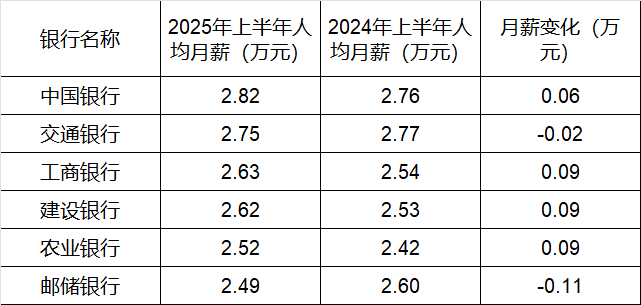 | 银行名称 | 2025年上半年人均月薪（万元） | 2024年上半年人均月薪（万元） | 月薪变化（万元） |
|---|---|---|---|
| 中国银行 | 2.82 | 2.76 | 0.06 |
| 交通银行 | 2.75 | 2.77 | -0.02 |
| 工商银行 | 2.63 | 2.54 | 0.09 |
| 建设银行 | 2.62 | 2.53 | 0.09 |
| 农业银行 | 2.52 | 2.42 | 0.09 |
| 邮储银行 | 2.49 | 2.60 | -0.11 |